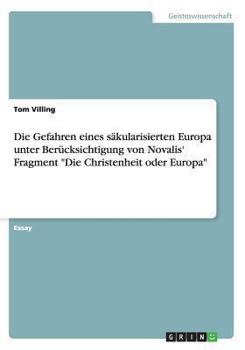 Geisteswissenschaft

Tom Villing

Die Gefahren eines säkularisierten Europa unter Berücksichtigung von Novalis' Fragment "Die Christenheit oder Europa"

Essay

GRIN